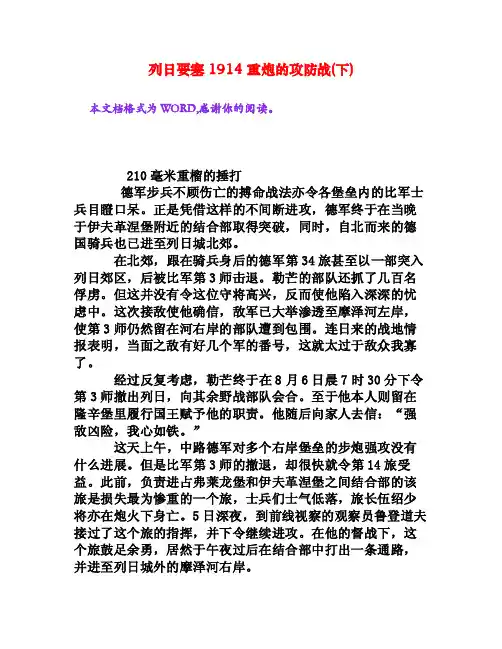 列日要塞 1914 重炮的攻防战(下)

本文档格式为 WORD,感谢你的阅读。

210 毫米重榴的捶打

德军步兵不顾伤亡的搏命战法亦令各堡垒内的比军士兵目瞪口呆。正是凭借这样的不间断进攻，德军终于在当晚于伊夫革涅堡附近的结合部取得突破，同时，自北而来的德国骑兵也已进至列日城北郊。

在北郊，跟在骑兵身后的德军第 34 旅甚至以一部突入列日郊区，后被比军第 3 师击退。勒芒的部队还抓了几百名俘虏。但这并没有令这位守将高兴，反而使他陷入深深的忧虑中。这次接敌使他确信，敌军已大举渗透至摩泽河左岸，使第 3 师仍然留在河右岸的部队遭到包围。连日来的战地情报表明，当面之敌有好几个军的番号，这就太过于敌众我寡了。

经过反复考虑，勒芒终于在 8 月 6 日晨 7 时 30 分下令第 3 师撤出列日，向其余野战部队会合。至于他本人则留在隆辛堡里履行国王赋予他的职责。他随后向家人去信：“强敌凶险，我心如铁。”

这天上午，中路德军对多个右岸堡垒的步炮强攻没有什么进展。但是比军第 3 师的撤退，却很快就令第 14 旅受益。此前，负责进占弗莱龙堡和伊夫革涅堡之间结合部的该旅是损失最为惨重的一个旅，士兵们士气低落，旅长伍绍少将亦在炮火下身亡。5 日深夜，到前线视察的观察员鲁登道夫接过了这个旅的指挥，并下令继续进攻。在他的督战下，这个旅鼓足余勇，居然于午夜过后在结合部中打出一条通路，并进至列日城外的摩泽河右岸。